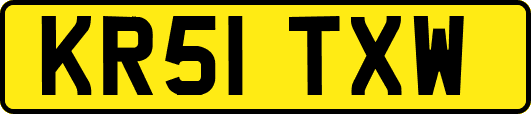 KR51 TXW